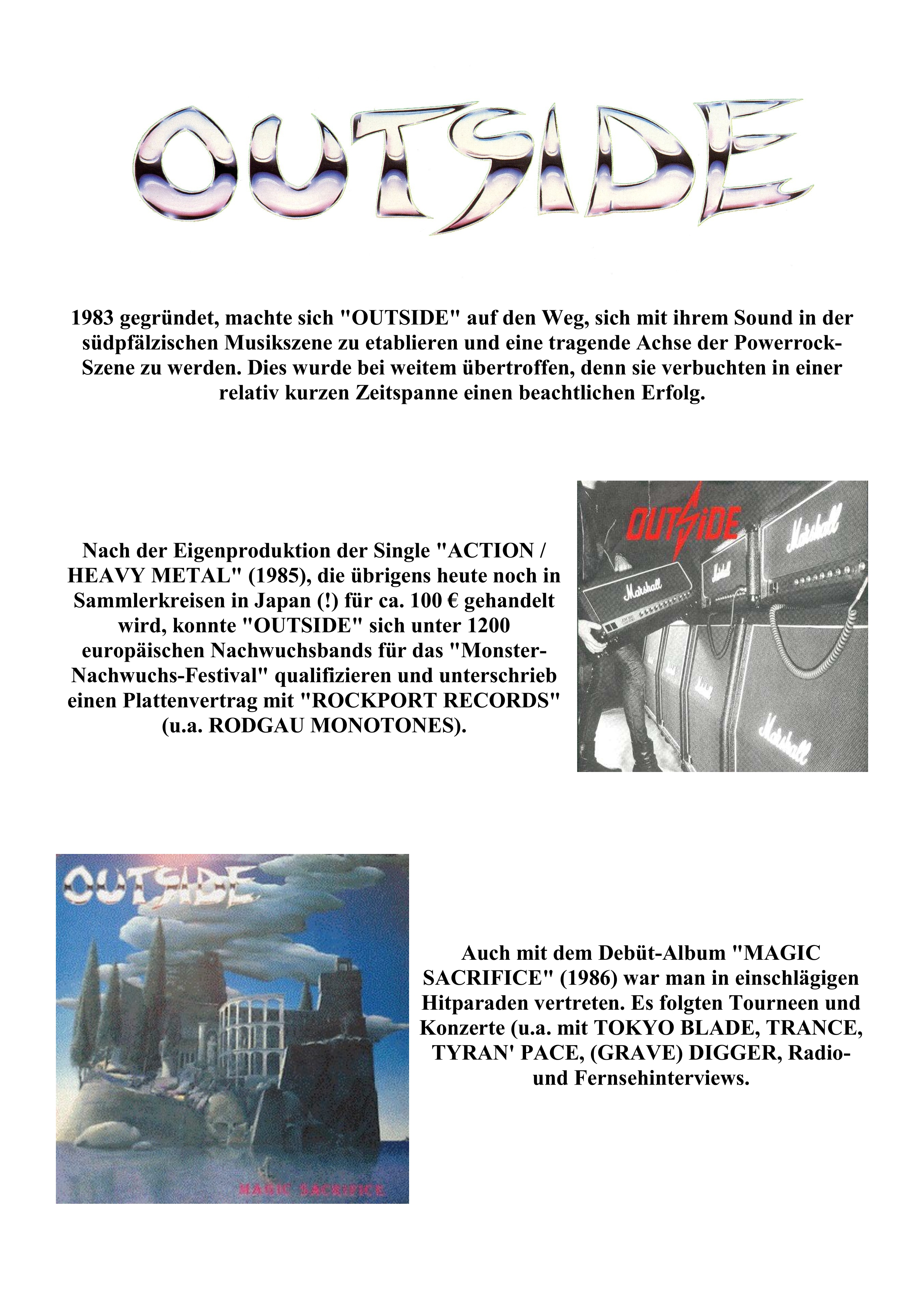 OUTSIDE

1983 gegründet, machte sich "OUTSIDE" auf den Weg, sich mit ihrem Sound in der südpfälzischen Musikszene zu etablieren und eine tragende Achse der Powerrock-Szene zu werden. Dies wurde bei weitem übertroffen, denn sie verbuchten in einer relativ kurzen Zeitspanne einen beachtlichen Erfolg.

Nach der Eigenproduktion der Single "ACTION / HEAVY METAL" (1985), die übrigens heute noch in Sammlerkreisen in Japan (!) für ca. 100 € gehandelt wird, konnte "OUTSIDE" sich unter 1200 europäischen Nachwuchsbands für das "Monster-Nachwuchs-Festival" qualifizieren und unterschrieb einen Plattenvertrag mit "ROCKPORT RECORDS" (u.a. RODGAU MONOTONES).

OUTSIDE

Marshall

Marshall

Marshall

Marshall

Marshall

OUTSIDE

MAGIC SACRIFICE

Auch mit dem Debüt-Album "MAGIC SACRIFICE" (1986) war man in einschlägigen Hitparaden vertreten. Es folgten Tourneen und Konzerte (u.a. mit TOKYO BLADE, TRANCE, TYRAN' PACE, (GRAVE) DIGGER, Radio- und Fernsehinterviews.